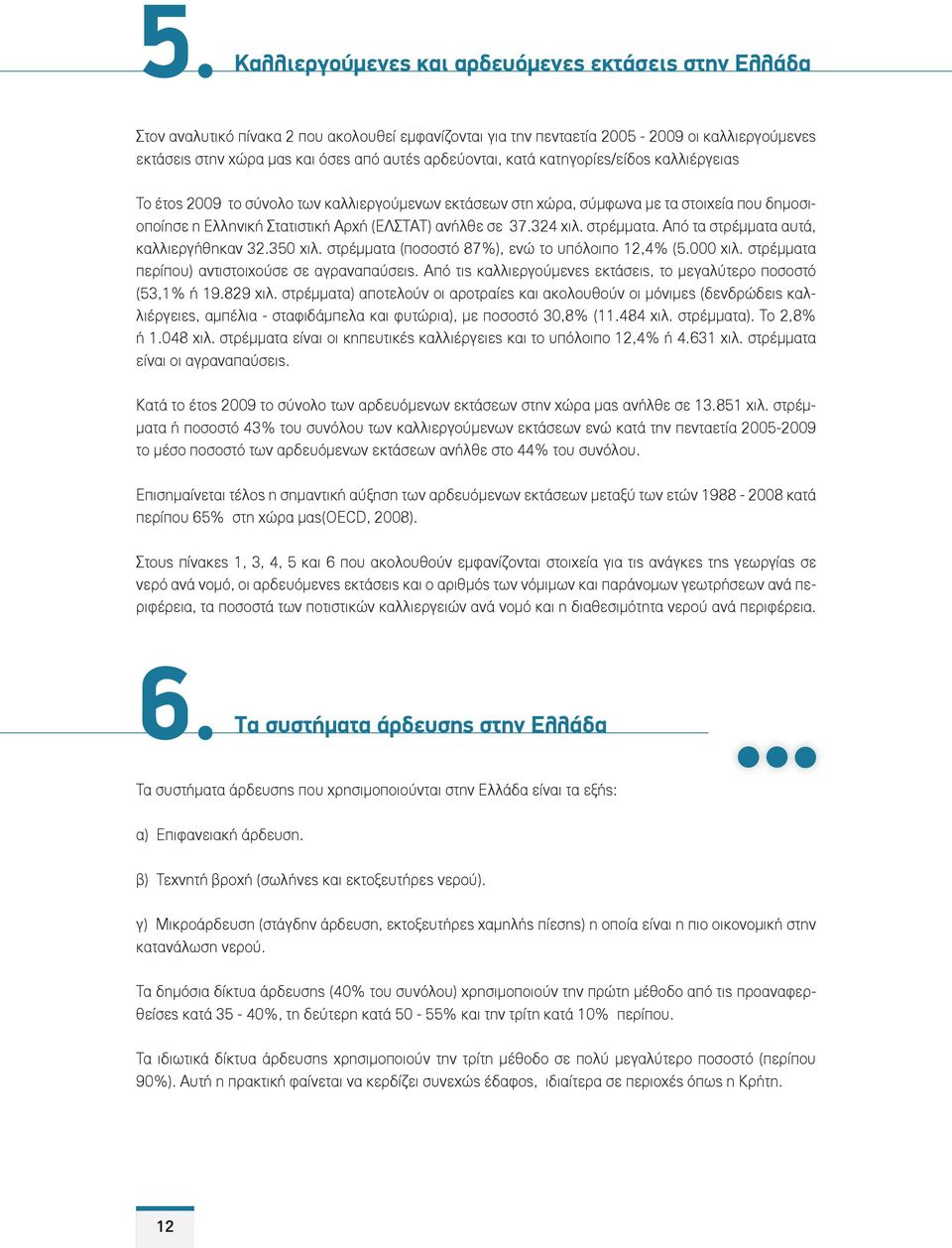 5. Καλλιεργούμενες και αρδευόμενες εκτάσεις στην Ελλάδα

Στον αναλυτικό πίνακα 2 που ακολουθεί εμφανίζονται για την πενταετία 2005 - 2009 οι καλλιεργούμενες εκτάσεις στην χώρα μας και όσες από αυτές αρδεύονται, κατά κατηγορίες/είδος καλλιέργειας

Το έτος 2009 το σύνολο των καλλιεργούμενων εκτάσεων στη χώρα, σύμφωνα με τα στοιχεία που δημοσιοποίησε η Ελληνική Στατιστική Αρχή (ΕΛΣΤΑΤ) ανήλθε σε 37.324 χιλ. στρέμματα. Από τα στρέμματα αυτά, καλλιεργήθηκαν 32.350 χιλ. στρέμματα (ποσοστό 87%), ενώ το υπόλοιπο 12,4% (5.000 χιλ. στρέμματα περίπου) αντιστοιχούσε σε αγραναπαύσεις. Από τις καλλιεργούμενες εκτάσεις, το μεγαλύτερο ποσοστό (53,1% ή 19.829 χιλ. στρέμματα) αποτελούν οι αροτραίες και ακολουθούν οι μόνιμες (δενδρώδεις καλλιέργειες, αμπέλια - σταφιδάμπελα και φυτώρια), με ποσοστό 30,8% (11.484 χιλ. στρέμματα). Το 2,8% ή 1.048 χιλ. στρέμματα είναι οι κηπευτικές καλλιέργειες και το υπόλοιπο 12,4% ή 4.631 χιλ. στρέμματα είναι οι αγραναπαύσεις.

Κατά το έτος 2009 το σύνολο των αρδευόμενων εκτάσεων στην χώρα μας ανήλθε σε 13.851 χιλ. στρέμματα ή ποσοστό 43% του συνόλου των καλλιεργούμενων εκτάσεων ενώ κατά την πενταετία 2005-2009 το μέσο ποσοστό των αρδευόμενων εκτάσεων ανήλθε στο 44% του συνόλου.

Επισημαίνεται τέλος η σημαντική αύξηση των αρδευόμενων εκτάσεων μεταξύ των ετών 1988 - 2008 κατά περίπου 65% στη χώρα μας(OECD, 2008).

Στους πίνακες 1, 3, 4, 5 και 6 που ακολουθούν εμφανίζονται στοιχεία για τις ανάγκες της γεωργίας σε νερό ανά νομό, οι αρδευόμενες εκτάσεις και ο αριθμός των νόμιμων και παράνομων γεωτρήσεων ανά περιφέρεια, τα ποσοστά των ποτιστικών καλλιεργειών ανά νομό και η διαθεσιμότητα νερού ανά περιφέρεια.

6. Τα συστήματα άρδευσης στην Ελλάδα

Τα συστήματα άρδευσης που χρησιμοποιούνται στην Ελλάδα είναι τα εξής:

α) Επιφανειακή άρδευση.

β) Τεχνητή βροχή (σωλήνες και εκτοξευτήρες νερού).

γ) Μικροάρδευση (στάγδην άρδευση, εκτοξευτήρες χαμηλής πίεσης) η οποία είναι η πιο οικονομική στην κατανάλωση νερού.

Τα δημόσια δίκτυα άρδευσης (40% του συνόλου) χρησιμοποιούν την πρώτη μέθοδο από τις προαναφερθείσες κατά 35 - 40%, τη δεύτερη κατά 50 - 55% και την τρίτη κατά 10% περίπου.

Τα ιδιωτικά δίκτυα άρδευσης χρησιμοποιούν την τρίτη μέθοδο σε πολύ μεγαλύτερο ποσοστό (περίπου 90%). Αυτή η πρακτική φαίνεται να κερδίζει συνεχώς έδαφος, ιδιαίτερα σε περιοχές όπως η Κρήτη.

12